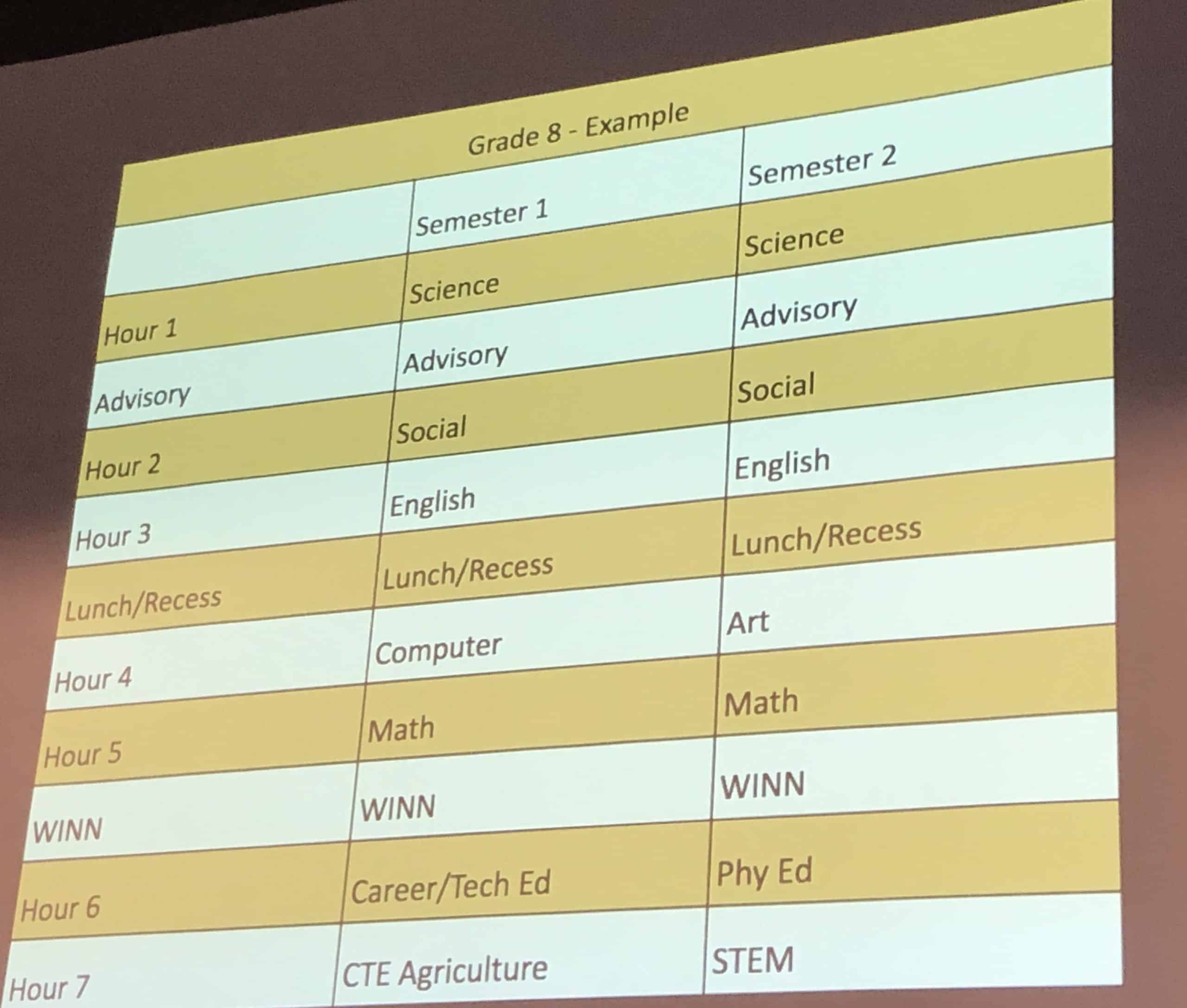 | Grade 8 - Example | | |
|---|---|---|
| | Semester 1 | Semester 2 |
| Hour 1 | Science | Science |
| Advisory | Advisory | Advisory |
| Hour 2 | Social | Social |
| Hour 3 | English | English |
| Lunch/Recess | Lunch/Recess | Lunch/Recess |
| Hour 4 | Computer | Art |
| Hour 5 | Math | Math |
| WINN | WINN | WINN |
| Hour 6 | Career/Tech Ed | Phy Ed |
| Hour 7 | CTE Agriculture | STEM |